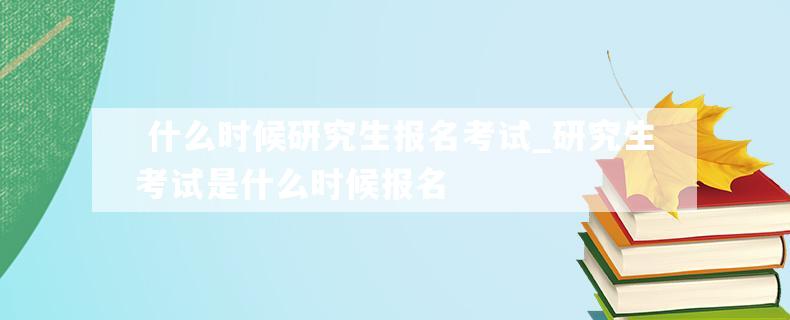 什么时候研究生报名考试_研究生考试是什么时候报名